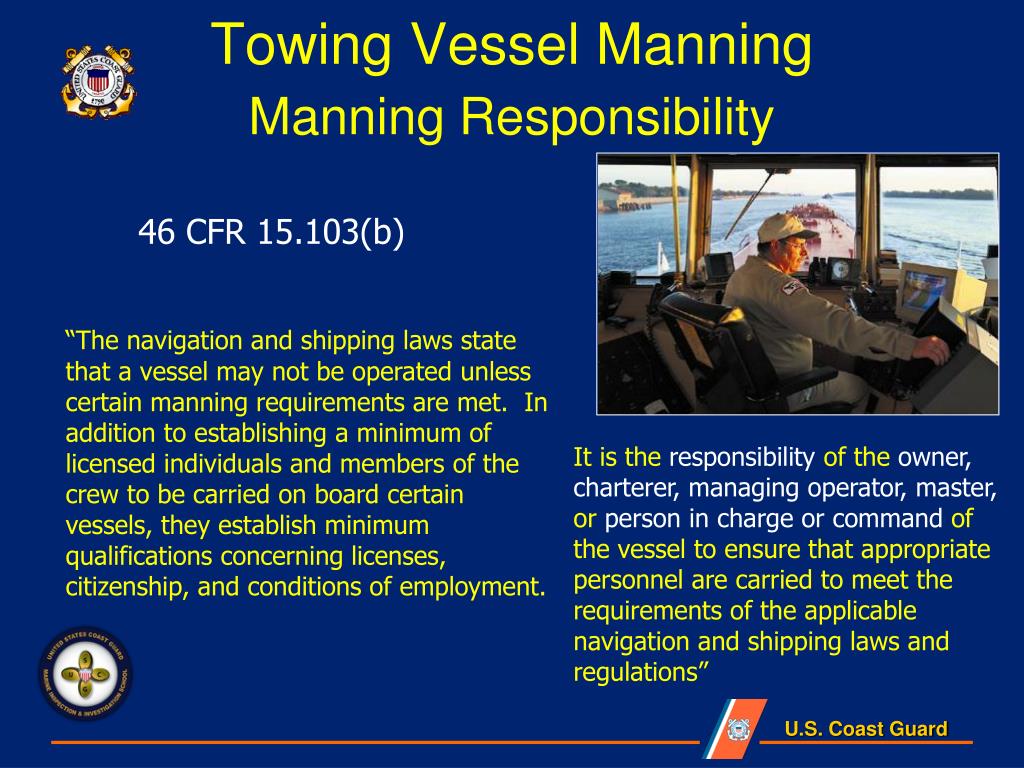 UNITED STATES COAST GUARD 1790

Towing Vessel Manning

Manning Responsibility

46 CFR 15.103(b)

“The navigation and shipping laws state that a vessel may not be operated unless certain manning requirements are met. In addition to establishing a minimum of licensed individuals and members of the crew to be carried on board certain vessels, they establish minimum qualifications concerning licenses, citizenship, and conditions of employment.

It is the responsibility of the owner, charterer, managing operator, master, or person in charge or command of the vessel to ensure that appropriate personnel are carried to meet the requirements of the applicable navigation and shipping laws and regulations”

UNITED STATES COAST GUARD MARINE INSPECTION & INVESTIGATION SCHOOL

U.S. Coast Guard